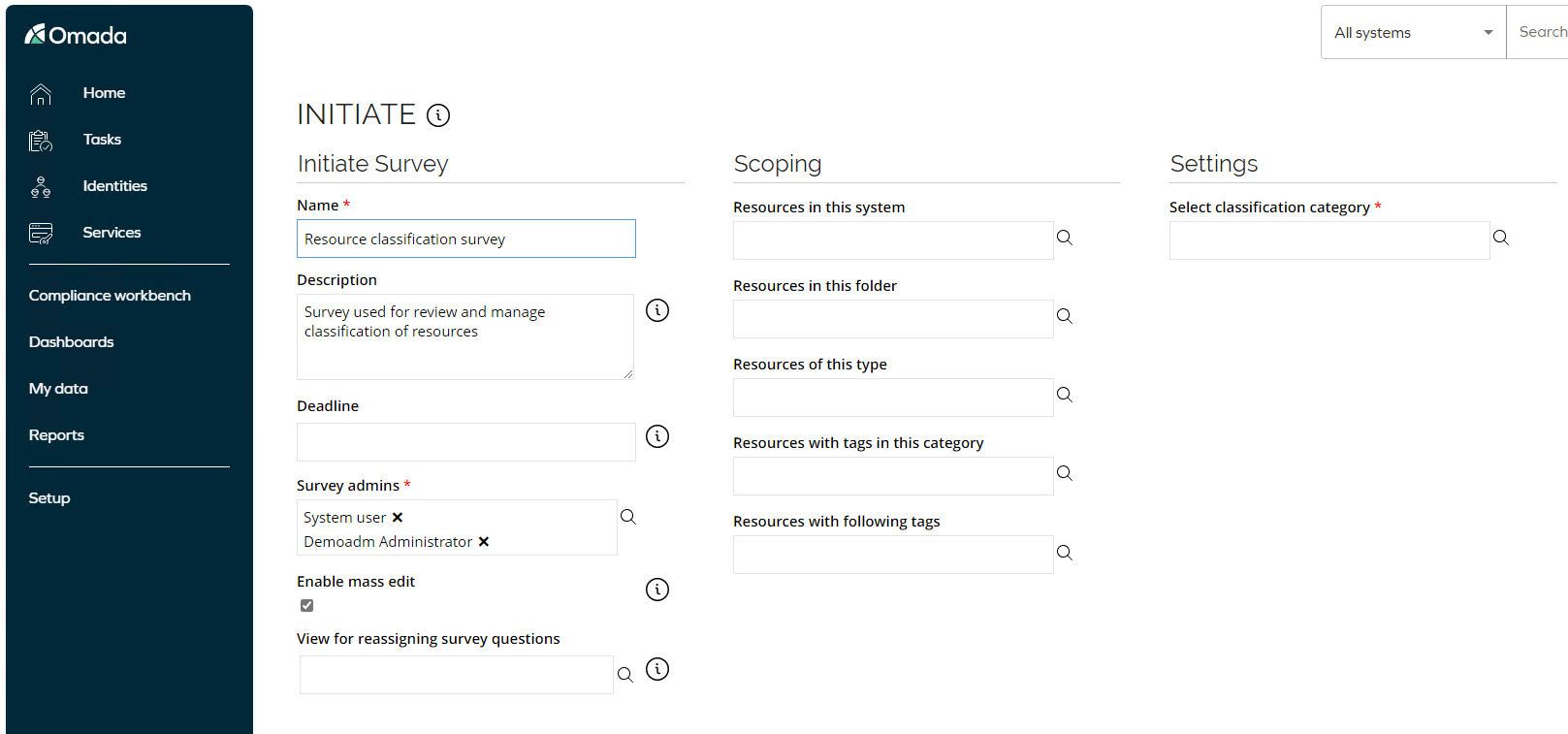 Omada

Home
Tasks
Identities
Services

Compliance workbench
Dashboards
My data
Reports

Setup

All systems
Search

INITIATE

Initiate Survey

Name *
Resource classification survey

Description
Survey used for review and manage classification of resources

Deadline

Survey admins *
System user
Demoadm Administrator

Enable mass edit

View for reassigning survey questions

Scoping

Resources in this system

Resources in this folder

Resources of this type

Resources with tags in this category

Resources with following tags

Settings

Select classification category *